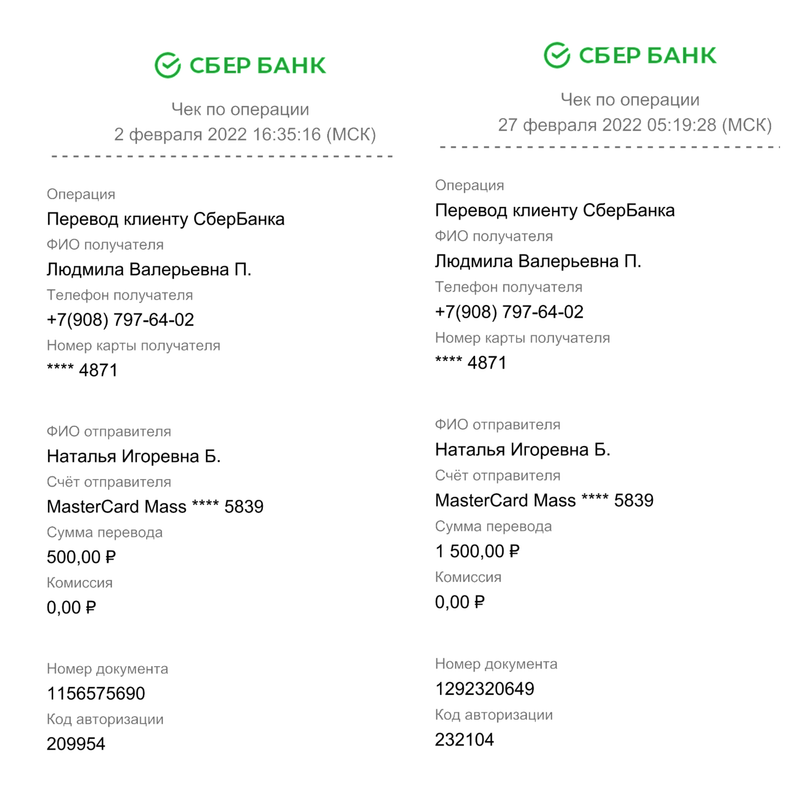 СБЕР БАНК

Чек по операции
2 февраля 2022 16:35:16 (МСК)

Операция
Перевод клиенту СберБанка
ФИО получателя
Людмила Валерьевна П.
Телефон получателя
+7(908) 797-64-02
Номер карты получателя
**** 4871

ФИО отправителя
Наталья Игоревна Б.
Счёт отправителя
MasterCard Mass **** 5839
Сумма перевода
500,00 ₽
Комиссия
0,00 ₽

Номер документа
1156575690
Код авторизации
209954

СБЕР БАНК

Чек по операции
27 февраля 2022 05:19:28 (МСК)

Операция
Перевод клиенту СберБанка
ФИО получателя
Людмила Валерьевна П.
Телефон получателя
+7(908) 797-64-02
Номер карты получателя
**** 4871

ФИО отправителя
Наталья Игоревна Б.
Счёт отправителя
MasterCard Mass **** 5839
Сумма перевода
1 500,00 ₽
Комиссия
0,00 ₽

Номер документа
1292320649
Код авторизации
232104